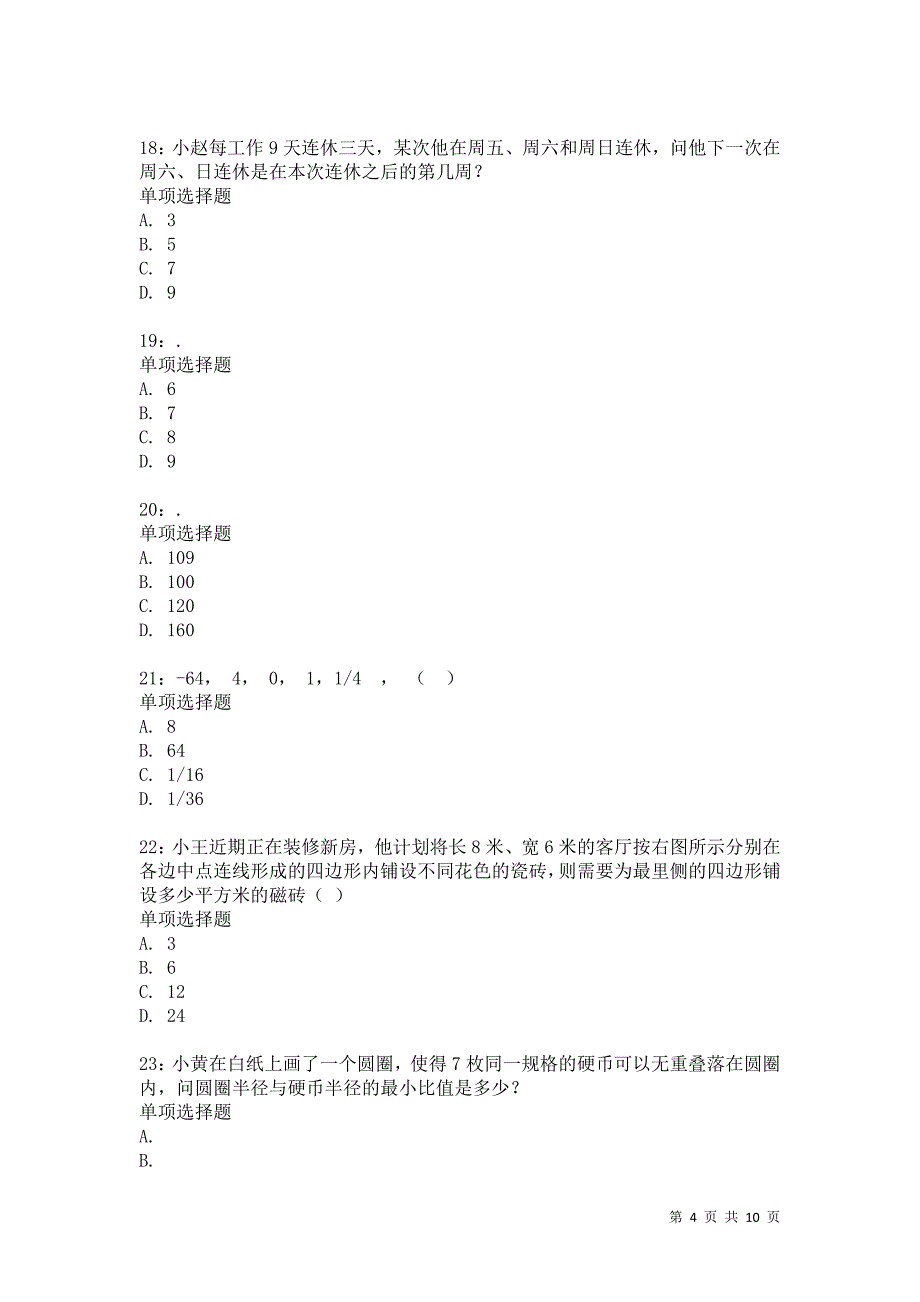 18：小赵每工作 9 天连休三天，某次他在周五、周六和周日连休，问他下一次在周六、日连休是在本次连休之后的第几周？
单项选择题
A. 3
B. 5
C. 7
D. 9

19：.
单项选择题
A. 6
B. 7
C. 8
D. 9

20：.
单项选择题
A. 109
B. 100
C. 120
D. 160

21：-64， 4， 0， 1，1/4 ， （ ）
单项选择题
A. 8
B. 64
C. 1/16
D. 1/36

22：小王近期正在装修新房，他计划将长 8 米、宽 6 米的客厅按右图所示分别在各边中点连线形成的四边形内铺设不同花色的瓷砖，则需要为最里侧的四边形铺设多少平方米的磁砖（ ）
单项选择题
A. 3
B. 6
C. 12
D. 24

23：小黄在白纸上画了一个圆圈，使得 7 枚同一规格的硬币可以无重叠落在圆圈内，问圆圈半径与硬币半径的最小比值是多少？
单项选择题
A.
B.

第 4 页 共 10 页